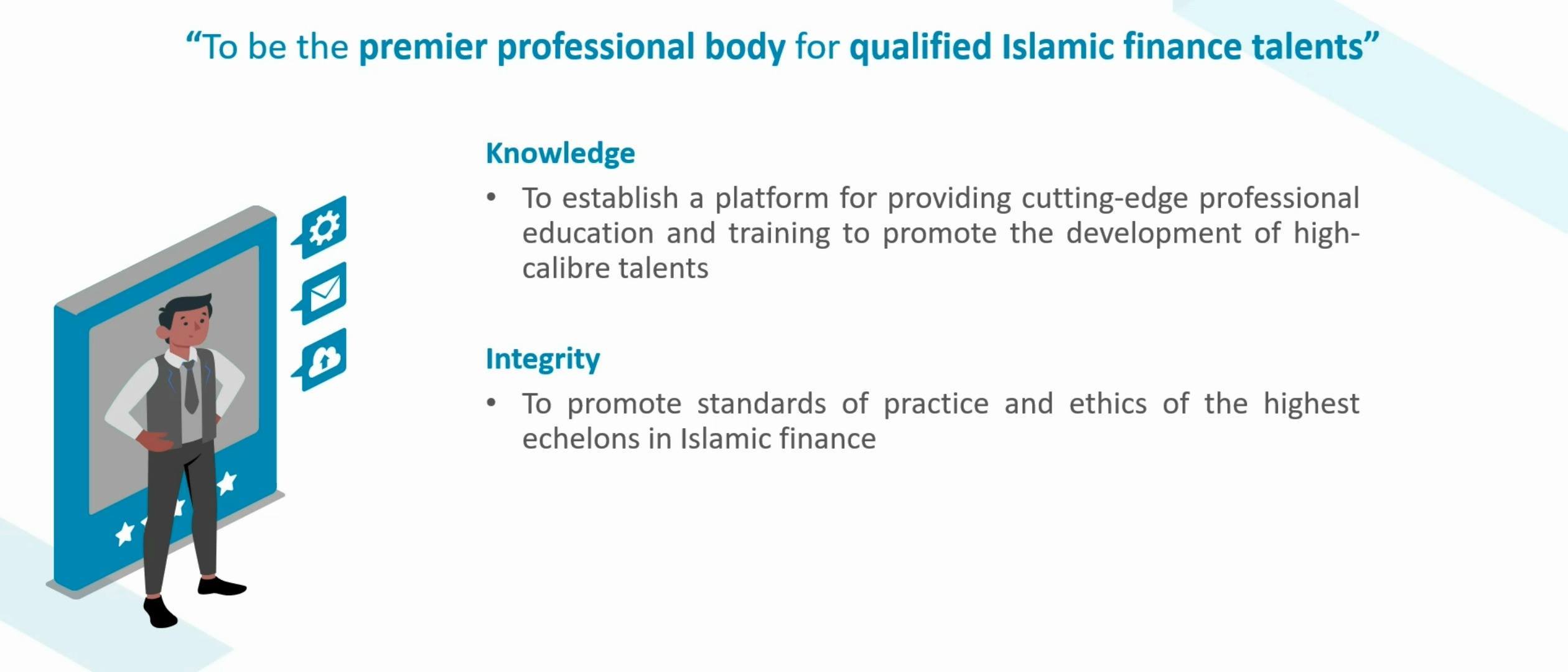 "To be the premier professional body for qualified Islamic finance talents"

Knowledge

• To establish a platform for providing cutting-edge professional education and training to promote the development of high-calibre talents

Integrity

• To promote standards of practice and ethics of the highest echelons in Islamic finance